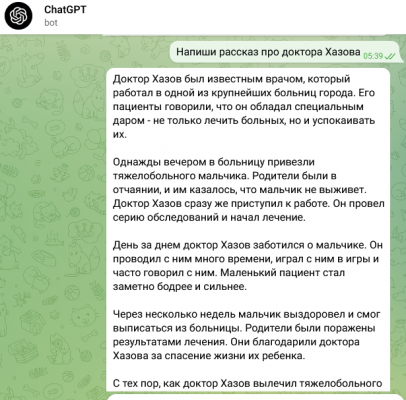 ChatGPT
bot

Напиши рассказ про доктора Хазова 05:39

Доктор Хазов был известным врачом, который работал в одной из крупнейших больниц города. Его пациенты говорили, что он обладал специальным даром - не только лечить больных, но и успокаивать их.

Однажды вечером в больницу привезли тяжелобольного мальчика. Родители были в отчаянии, и им казалось, что мальчик не выживет. Доктор Хазов сразу же приступил к работе. Он провел серию обследований и начал лечение.

День за днем доктор Хазов заботился о мальчике. Он проводил с ним много времени, играл с ним в игры и часто говорил с ним. Маленький пациент стал заметно бодрее и сильнее.

Через несколько недель мальчик выздоровел и смог выписаться из больницы. Родители были поражены результатами лечения. Они благодарили доктора Хазова за спасение жизни их ребенка.

С тех пор, как доктор Хазов вылечил тяжелобольного